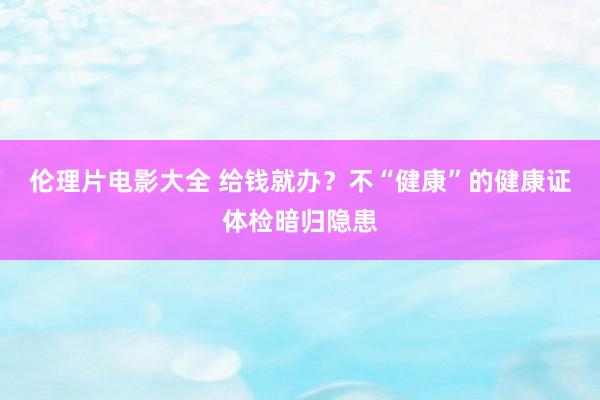 伦理片电影大全 给钱就办？不“健康”的健康证体检暗归隐患